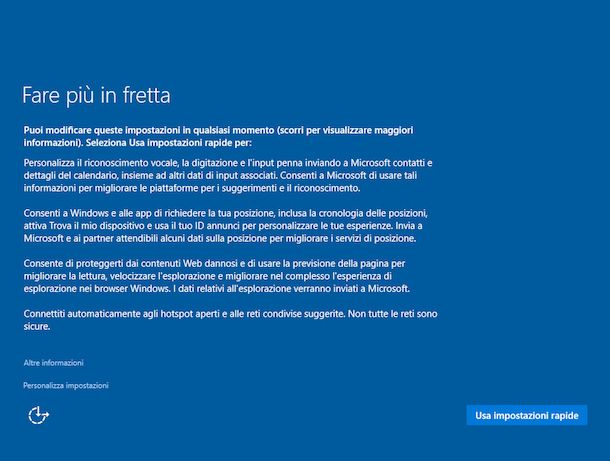 Fare più in fretta

Puoi modificare queste impostazioni in qualsiasi momento (scorri per visualizzare maggiori informazioni). Seleziona Usa impostazioni rapide per:

Personalizza il riconoscimento vocale, la digitazione e l'input penna inviando a Microsoft contatti e dettagli del calendario, insieme ad altri dati di input associati. Consenti a Microsoft di usare tali informazioni per migliorare le piattaforme per i suggerimenti e il riconoscimento.

Consenti a Windows e alle app di richiedere la tua posizione, inclusa la cronologia delle posizioni, attiva Trova il mio dispositivo e usa il tuo ID annunci per personalizzare le tue esperienze. Invia a Microsoft e ai partner attendibili alcuni dati sulla posizione per migliorare i servizi di posizione.

Consente di proteggerti dai contenuti Web dannosi e di usare la previsione della pagina per migliorare la lettura, velocizzare l'esplorazione e migliorare nel complesso l'esperienza di esplorazione nei browser Windows. I dati relativi all'esplorazione verranno inviati a Microsoft.

Connettiti automaticamente agli hotspot aperti e alle reti condivise suggerite. Non tutte le reti sono sicure.

Altre informazioni

Personalizza impostazioni

Usa impostazioni rapide